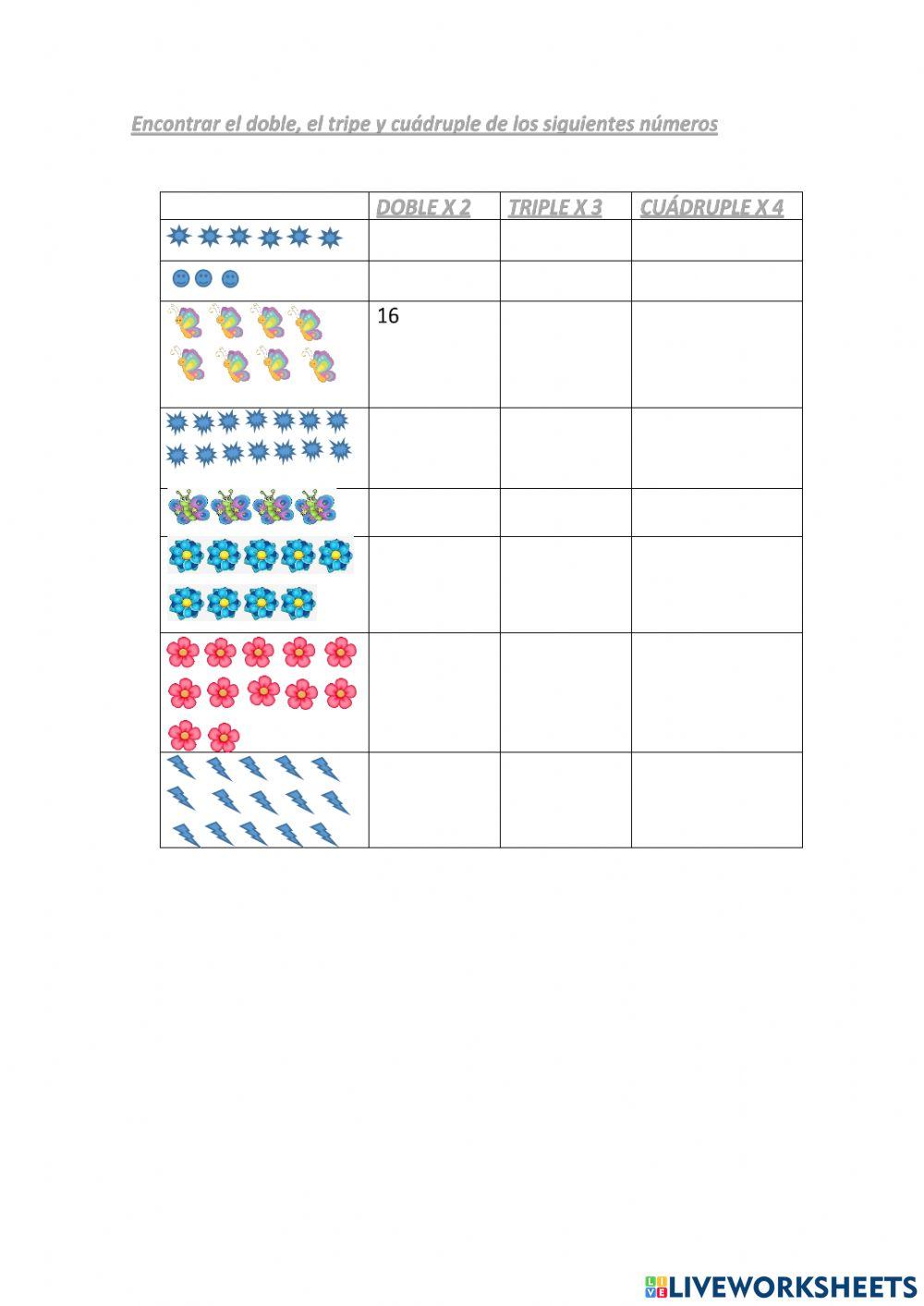 Encontrar el doble, el tripe y cuádruple de los siguientes números

|  | DOBLE X 2 | TRIPLE X 3 | CUÁDRUPLE X 4 |
|---|---|---|---|
|  |  |  |  |
|  |  |  |  |
|  | 16 |  |  |
|  |  |  |  |
|  |  |  |  |
|  |  |  |  |
|  |  |  |  |
|  |  |  |  |

LIVEWORKSHEETS